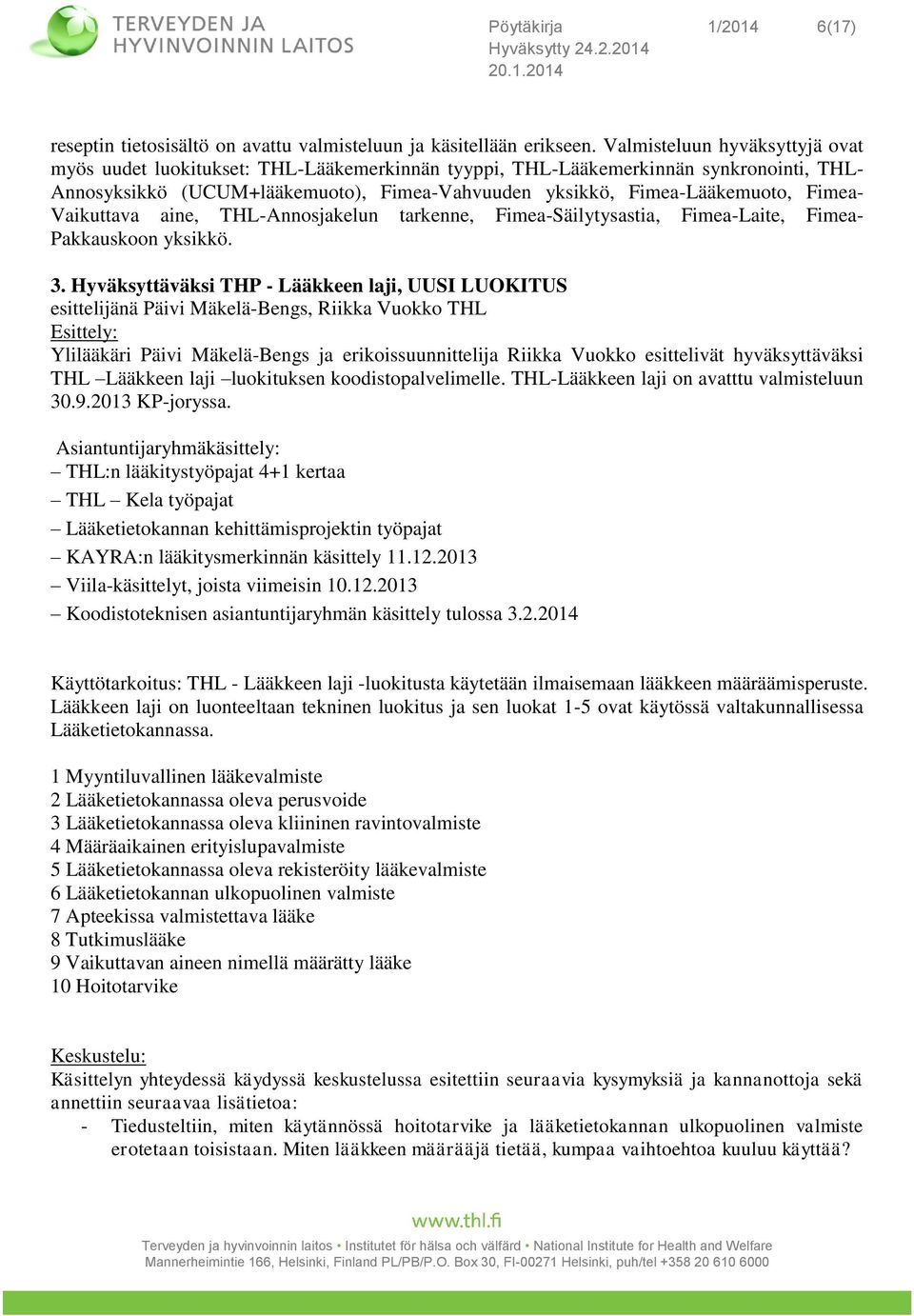 TERVEYDEN JA HYVINVOINNIN LAITOS

Pöytäkirja 1/2014 6(17)
Hyväksytty 24.2.2014
20.1.2014

reseptin tietosisältö on avattu valmisteluun ja käsitellään erikseen. Valmisteluun hyväksyttyjä ovat myös uudet luokitukset: THL-Lääkemerkinnän tyyppi, THL-Lääkemerkinnän synkronointi, THL-Annosyksikkö (UCUM+lääkemuoto), Fimea-Vahvuuden yksikkö, Fimea-Lääkemuoto, Fimea-Vaikuttava aine, THL-Annosjakelun tarkenne, Fimea-Säilytysastia, Fimea-Laite, Fimea-Pakkauskoon yksikkö.

3. Hyväksyttäväksi THP - Lääkkeen laji, UUSI LUOKITUS
esittelijänä Päivi Mäkelä-Bengs, Riikka Vuokko THL
Esittely:
Ylilääkäri Päivi Mäkelä-Bengs ja erikoissuunnittelija Riikka Vuokko esittelivät hyväksyttäväksi THL –Lääkkeen laji –luokituksen koodistopalvelimelle. THL-Lääkkeen laji on avatttu valmisteluun 30.9.2013 KP-joryssa.

Asiantuntijaryhmäkäsittely:
– THL:n lääkitystyöpajat 4+1 kertaa
– THL – Kela työpajat
– Lääketietokannan kehittämisprojektin työpajat
– KAYRA:n lääkitysmerkinnän käsittely 11.12.2013
– Viila-käsittelyt, joista viimeisin 10.12.2013
– Koodistoteknisen asiantuntijaryhmän käsittely tulossa 3.2.2014

Käyttötarkoitus: THL - Lääkkeen laji -luokitusta käytetään ilmaisemaan lääkkeen määräämisperuste. Lääkkeen laji on luonteeltaan tekninen luokitus ja sen luokat 1-5 ovat käytössä valtakunnallisessa Lääketietokannassa.

1 Myyntiluvallinen lääkevalmiste
2 Lääketietokannassa oleva perusvoide
3 Lääketietokannassa oleva kliininen ravintovalmiste
4 Määräaikainen erityislupavalmiste
5 Lääketietokannassa oleva rekisteröity lääkevalmiste
6 Lääketietokannan ulkopuolinen valmiste
7 Apteekissa valmistettava lääke
8 Tutkimuslääke
9 Vaikuttavan aineen nimellä määrätty lääke
10 Hoitotarvike

Keskustelu:
Käsittelyn yhteydessä käydyssä keskustelussa esitettiin seuraavia kysymyksiä ja kannanottoja sekä annettiin seuraavaa lisätietoa:
- Tiedusteltiin, miten käytännössä hoitotarvike ja lääketietokannan ulkopuolinen valmiste erotetaan toisistaan. Miten lääkkeen määrääjä tietää, kumpaa vaihtoehtoa kuuluu käyttää?

www.thl.fi
Terveyden ja hyvinvoinnin laitos • Institutet för hälsa och välfärd • National Institute for Health and Welfare
Mannerheimintie 166, Helsinki, Finland PL/PB/P.O. Box 30, FI-00271 Helsinki, puh/tel +358 20 610 6000